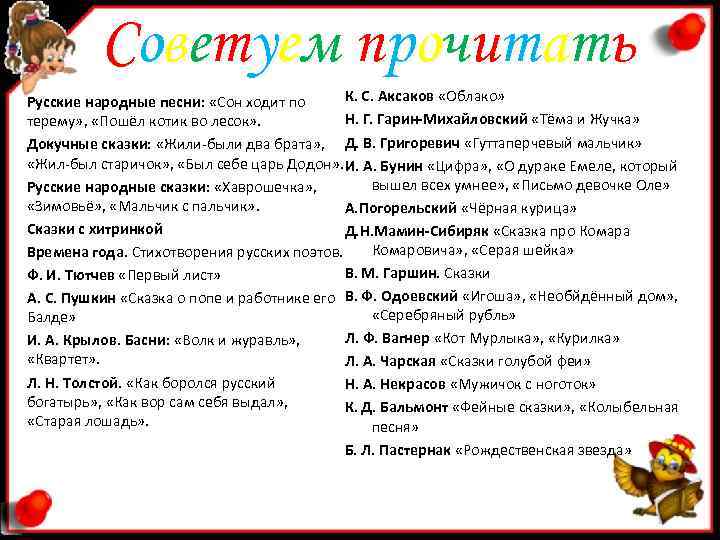 Советуем прочитать

Русские народные песни: «Сон ходит по терему», «Пошёл котик во лесок».

Докучные сказки: «Жили-были два брата», «Жил-был старичок», «Был себе царь Додон».

Русские народные сказки: «Хаврошечка», «Зимовьё», «Мальчик с пальчик».

Сказки с хитринкой

Времена года. Стихотворения русских поэтов.

Ф. И. Тютчев «Первый лист»

А. С. Пушкин «Сказка о попе и работнике его Балде»

И. А. Крылов. Басни: «Волк и журавль», «Квартет».

Л. Н. Толстой. «Как боролся русский богатырь», «Как вор сам себя выдал», «Старая лошадь».

К. С. Аксаков «Облако»

Н. Г. Гарин-Михайловский «Тёма и Жучка»

Д. В. Григоревич «Гуттаперчевый мальчик»

И. А. Бунин «Цифра», «О дураке Емеле, который вышел всех умнее», «Письмо девочке Оле»

А.Погорельский «Чёрная курица»

Д.Н.Мамин-Сибиряк «Сказка про Комара Комаровича», «Серая шейка»

В. М. Гаршин. Сказки

В. Ф. Одоевский «Игоша», «Необйдённый дом», «Серебряный рубль»

Л. Ф. Вагнер «Кот Мурлыка», «Курилка»

Л. А. Чарская «Сказки голубой феи»

Н. А. Некрасов «Мужичок с ноготок»

К. Д. Бальмонт «Фейные сказки», «Колыбельная песня»

Б. Л. Пастернак «Рождественская звезда»